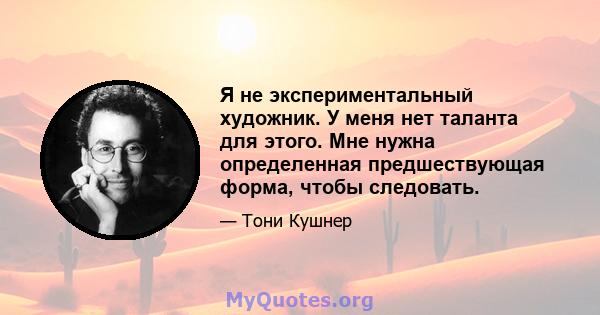 Я не экспериментальный художник. У меня нет таланта для этого. Мне нужна определенная предшествующая форма, чтобы следовать.

— Тони Кушнер

MyQuotes.org